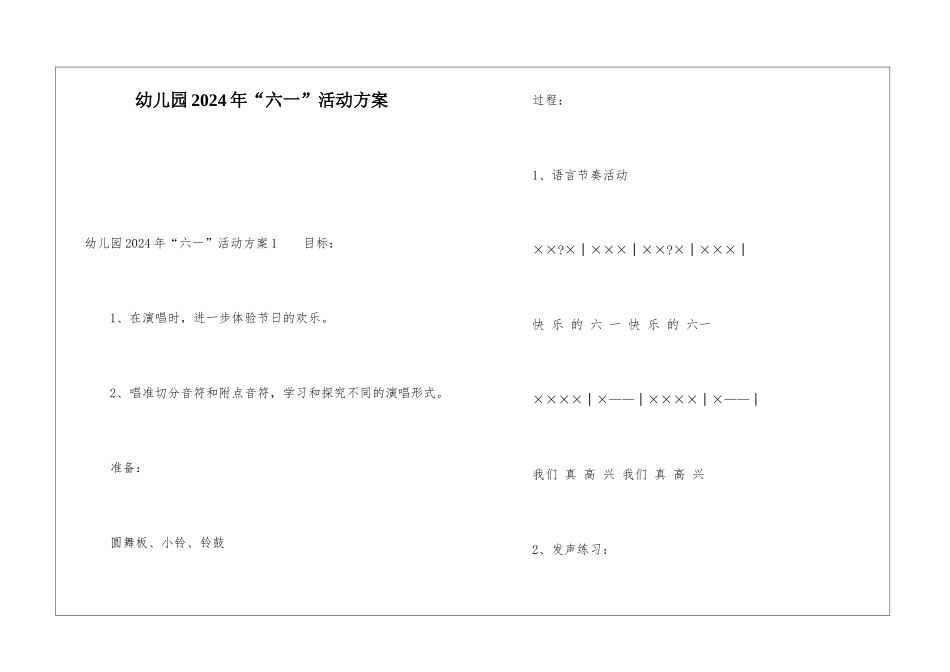 幼儿园2024年“六一”活动方案

幼儿园2024年“六一”活动方案1　　目标：

1、在演唱时，进一步体验节日的欢乐。

2、唱准切分音符和附点音符，学习和探究不同的演唱形式。

准备：

圆舞板、小铃、铃鼓

过程：

1、语言节奏活动

××?×｜×××｜××?×｜×××｜

快 乐 的 六 一 快 乐 的 六一

××××｜×——｜××××｜×——｜

我们 真 高 兴 我们 真 高 兴

2、发声练习：